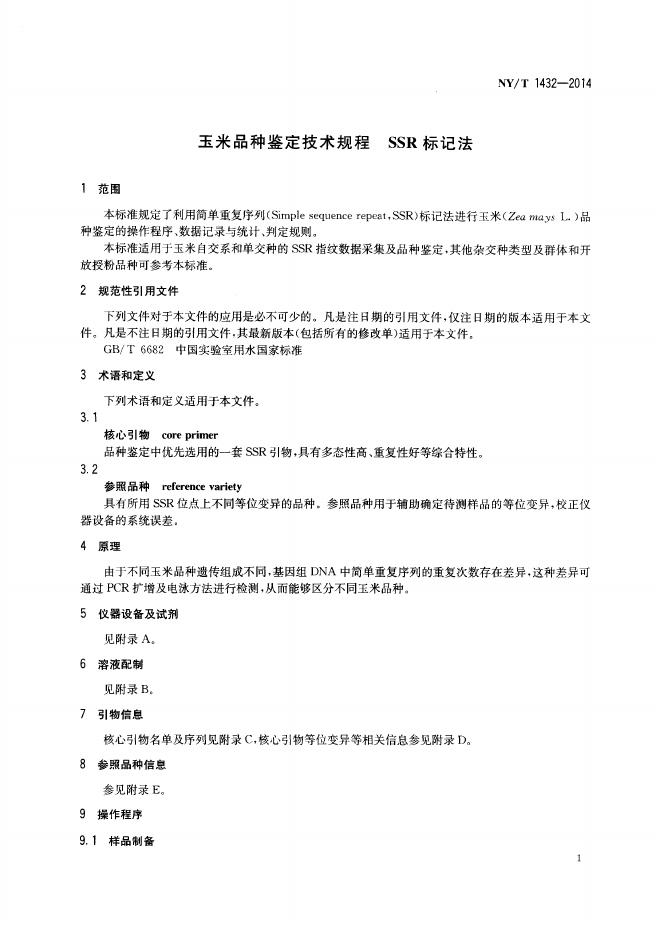 NY/T 1432—2014

玉米品种鉴定技术规程 SSR标记法

1 范围

本标准规定了利用简单重复序列(Simple sequence repeat,SSR)标记法进行玉米(Zea mays L.)品种鉴定的操作程序、数据记录与统计、判定规则。

本标准适用于玉米自交系和单交种的SSR指纹数据采集及品种鉴定,其他杂交种类型及群体和开放授粉品种可参考本标准。

2 规范性引用文件

下列文件对于本文件的应用是必不可少的。凡是注日期的引用文件,仅注日期的版本适用于本文件。凡是不注日期的引用文件,其最新版本(包括所有的修改单)适用于本文件。

GB/T 6682 中国实验室用水国家标准

3 术语和定义

下列术语和定义适用于本文件。

3.1

核心引物 core primer

品种鉴定中优先选用的一套SSR引物,具有多态性高、重复性好等综合特性。

3.2

参照品种 reference variety

具有所用SSR位点上不同等位变异的品种。参照品种用于辅助确定待测样品的等位变异,校正仪器设备的系统误差。

4 原理

由于不同玉米品种遗传组成不同,基因组DNA中简单重复序列的重复次数存在差异,这种差异可通过PCR扩增及电泳方法进行检测,从而能够区分不同玉米品种。

5 仪器设备及试剂

见附录A。

6 溶液配制

见附录B。

7 引物信息

核心引物名单及序列见附录C,核心引物等位变异等相关信息参见附录D。

8 参照品种信息

参见附录E。

9 操作程序

9.1 样品制备

1